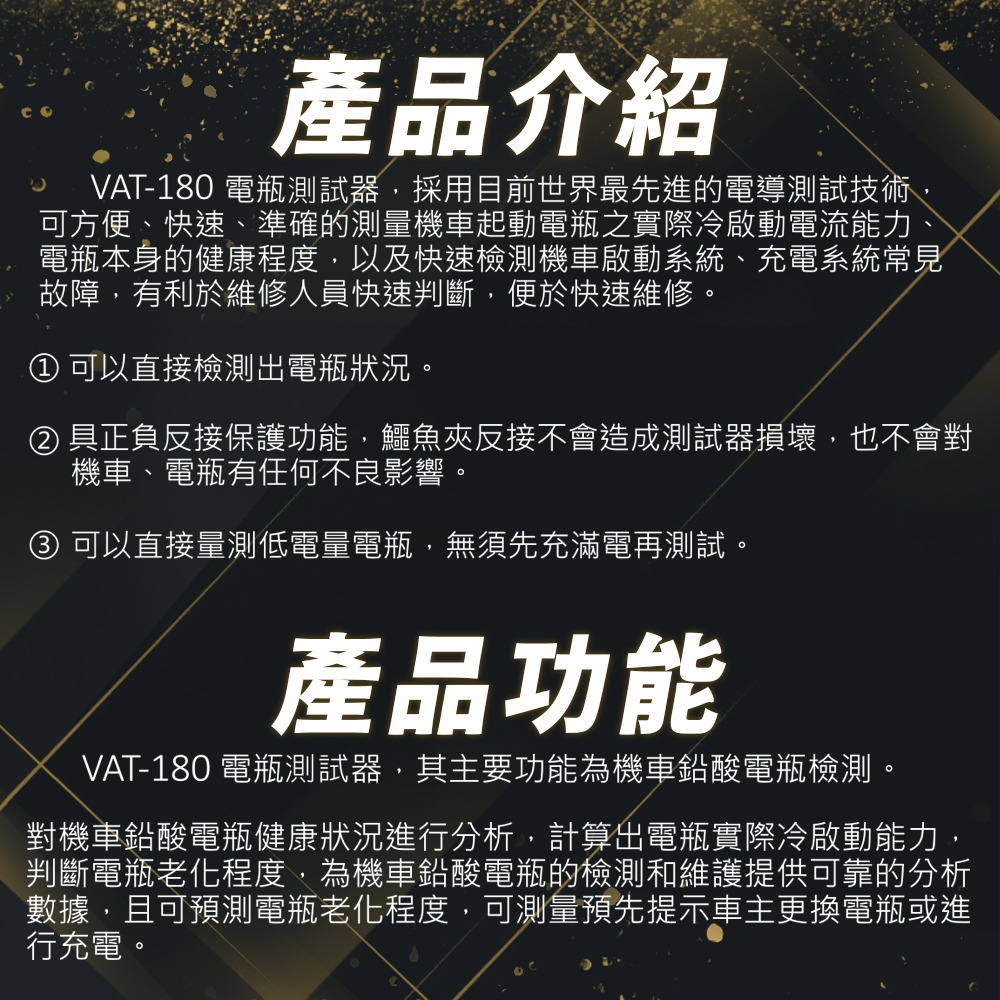 產品介紹

VAT-180 電瓶測試器，採用目前世界最先進的電導測試技術，可方便、快速、準確的測量機車起動電瓶之實際冷啟動電流能力、電瓶本身的健康程度，以及快速檢測機車啟動系統、充電系統常見故障，有利於維修人員快速判斷，便於快速維修。

① 可以直接檢測出電瓶狀況。

② 具正負反接保護功能，鱷魚夾反接不會造成測試器損壞，也不會對機車、電瓶有任何不良影響。

③ 可以直接量測低電量電瓶，無須先充滿電再測試。

產品功能

VAT-180 電瓶測試器，其主要功能為機車鉛酸電瓶檢測。

對機車鉛酸電瓶健康狀況進行分析，計算出電瓶實際冷啟動能力，判斷電瓶老化程度，為機車鉛酸電瓶的檢測和維護提供可靠的分析數據，且可預測電瓶老化程度，可測量預先提示車主更換電瓶或進行充電。